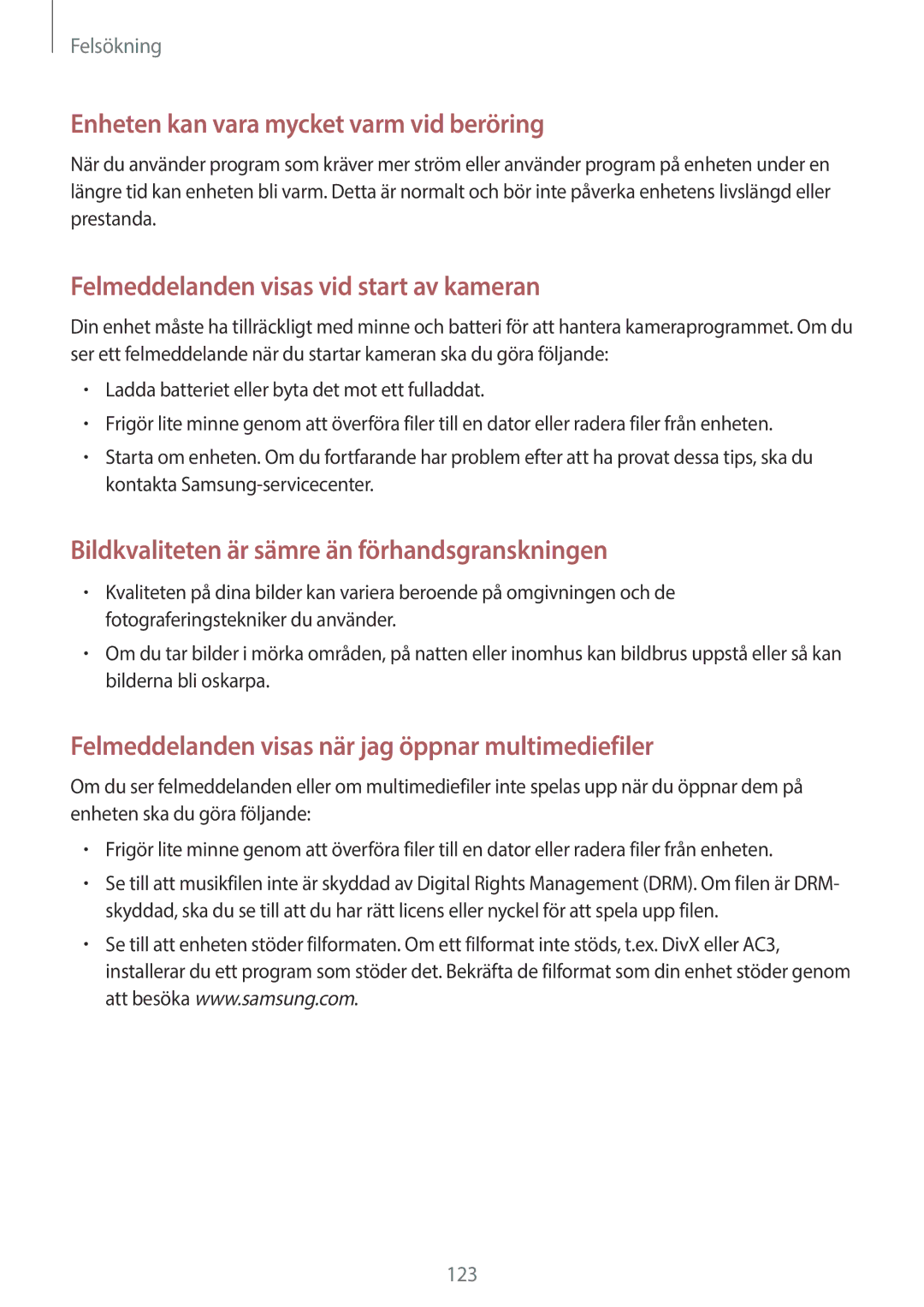 Felsökning

Enheten kan vara mycket varm vid beröring

När du använder program som kräver mer ström eller använder program på enheten under en längre tid kan enheten bli varm. Detta är normalt och bör inte påverka enhetens livslängd eller prestanda.

Felmeddelanden visas vid start av kameran

Din enhet måste ha tillräckligt med minne och batteri för att hantera kameraprogrammet. Om du ser ett felmeddelande när du startar kameran ska du göra följande:

• Ladda batteriet eller byta det mot ett fulladdat.
• Frigör lite minne genom att överföra filer till en dator eller radera filer från enheten.
• Starta om enheten. Om du fortfarande har problem efter att ha provat dessa tips, ska du kontakta Samsung-servicecenter.

Bildkvaliteten är sämre än förhandsgranskningen

• Kvaliteten på dina bilder kan variera beroende på omgivningen och de fotograferingstekniker du använder.
• Om du tar bilder i mörka områden, på natten eller inomhus kan bildbrus uppstå eller så kan bilderna bli oskarpa.

Felmeddelanden visas när jag öppnar multimediefiler

Om du ser felmeddelanden eller om multimediefiler inte spelas upp när du öppnar dem på enheten ska du göra följande:

• Frigör lite minne genom att överföra filer till en dator eller radera filer från enheten.
• Se till att musikfilen inte är skyddad av Digital Rights Management (DRM). Om filen är DRM-skyddad, ska du se till att du har rätt licens eller nyckel för att spela upp filen.
• Se till att enheten stöder filformaten. Om ett filformat inte stöds, t.ex. DivX eller AC3, installerar du ett program som stöder det. Bekräfta de filformat som din enhet stöder genom att besöka www.samsung.com.

123